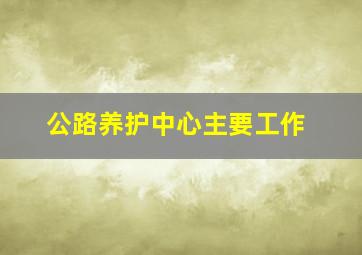 公路养护中心主要工作